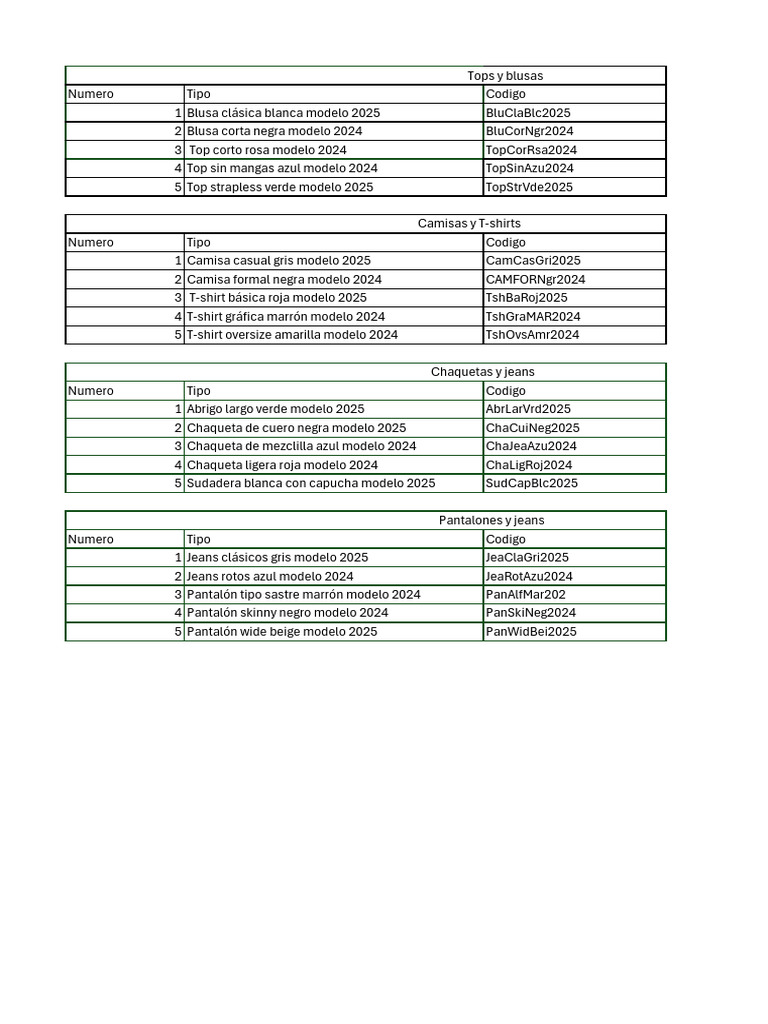 Tops y blusas

| Numero | Tipo | Codigo |
|---|---|---|
| 1 | Blusa clásica blanca modelo 2025 | BluClaBlc2025 |
| 2 | Blusa corta negra modelo 2024 | BluCorNgr2024 |
| 3 | Top corto rosa modelo 2024 | TopCorRsa2024 |
| 4 | Top sin mangas azul modelo 2024 | TopSinAzu2024 |
| 5 | Top strapless verde modelo 2025 | TopStrVde2025 |

Camisas y T-shirts

| Numero | Tipo | Codigo |
|---|---|---|
| 1 | Camisa casual gris modelo 2025 | CamCasGri2025 |
| 2 | Camisa formal negra modelo 2024 | CAMFORNgr2024 |
| 3 | T-shirt básica roja modelo 2025 | TshBaRoj2025 |
| 4 | T-shirt gráfica marrón modelo 2024 | TshGraMAR2024 |
| 5 | T-shirt oversize amarilla modelo 2024 | TshOvsAmr2024 |

Chaquetas y jeans

| Numero | Tipo | Codigo |
|---|---|---|
| 1 | Abrigo largo verde modelo 2025 | AbrLarVrd2025 |
| 2 | Chaqueta de cuero negra modelo 2025 | ChaCuiNeg2025 |
| 3 | Chaqueta de mezclilla azul modelo 2024 | ChaJeaAzu2024 |
| 4 | Chaqueta ligera roja modelo 2024 | ChaLigRoj2024 |
| 5 | Sudadera blanca con capucha modelo 2025 | SudCapBlc2025 |

Pantalones y jeans

| Numero | Tipo | Codigo |
|---|---|---|
| 1 | Jeans clásicos gris modelo 2025 | JeaClaGri2025 |
| 2 | Jeans rotos azul modelo 2024 | JeaRotAzu2024 |
| 3 | Pantalón tipo sastre marrón modelo 2024 | PanAlfMar202 |
| 4 | Pantalón skinny negro modelo 2024 | PanSkiNeg2024 |
| 5 | Pantalón wide beige modelo 2025 | PanWidBei2025 |